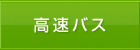 高速バス